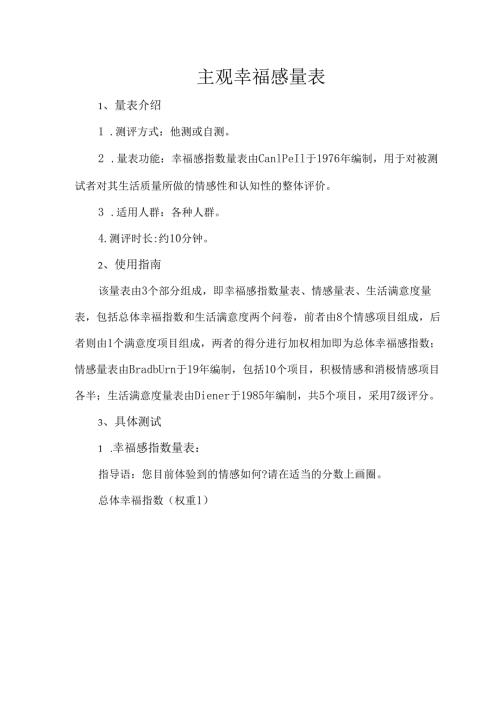 主观幸福感量表

1、量表介绍

1 .测评方式：他测或自测。

2 .量表功能：幸福感指数量表由CanlPeIl于1976年编制，用于对被测试者对其生活质量所做的情感性和认知性的整体评价。

3 .适用人群：各种人群。

4.测评时长:约10分钟。

2、使用指南

该量表由3个部分组成，即幸福感指数量表、情感量表、生活满意度量表，包括总体幸福指数和生活满意度两个问卷，前者由8个情感项目组成，后者则由1个满意度项目组成，两者的得分进行加权相加即为总体幸福感指数；情感量表由BradbUrn于19年编制，包括10个项目，积极情感和消极情感项目各半；生活满意度量表由Diener于1985年编制，共5个项目，采用7级评分。

3、具体测试

1 .幸福感指数量表：

指导语：您目前体验到的情感如何?请在适当的分数上画圈。

总体幸福指数（权重1）